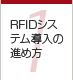 1
RFIDシステム導入の進め方